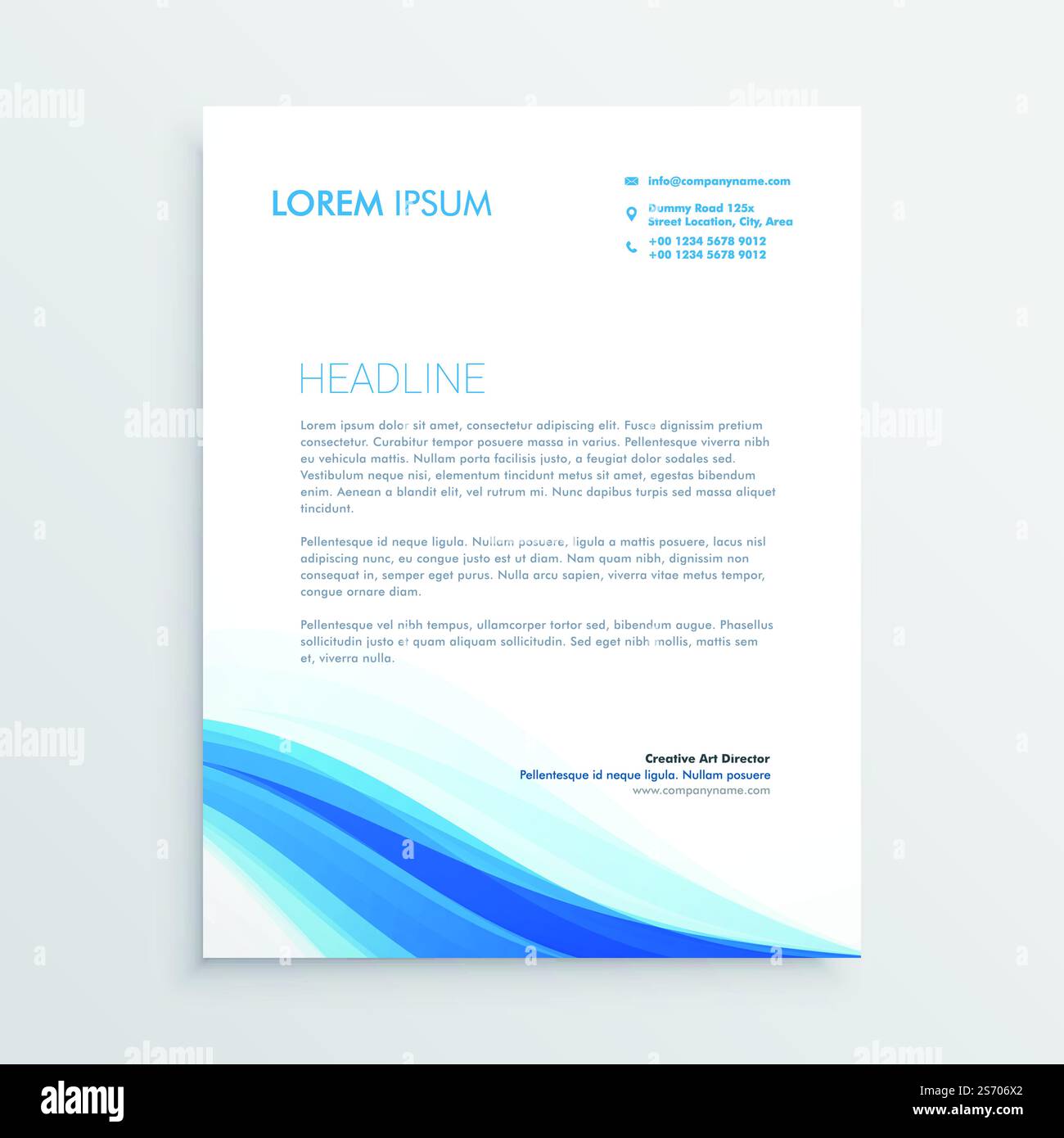 LOREM IPSUM

info@companyname.com

Dummy Road 125x
Street Location, City, Area

+00 1234 5678 9012
+00 1234 5678 9012

HEADLINE

Lorem ipsum dolor sit amet, consectetur adipiscing elit. Fusce dignissim pretium consectetur. Curabitur tempor posuere massa in varius. Pellentesque viverra nibh eu vehicula mattis. Nullam porta facilisis justo, a feugiat dolor sodales sed. Vestibulum neque nisi, elementum tincidunt metus sit amet, egestas bibendum enim. Aenean a blandit elit, vel rutrum mi. Nunc dapibus turpis sed massa aliquet tincidunt.

Pellentesque id neque ligula. Nullam posuere, ligula a mattis posuere, lacus nisl adipiscing nunc, eu congue justo est ut diam. Nam quam nibh, dignissim non consequat in, semper eget purus. Nulla arcu sapien, viverra vitae metus tempor, congue ornare diam.

Pellentesque vel nibh tempus, ullamcorper tortor sed, bibendum augue. Phasellus sollicitudin justo et quam aliquam sollicitudin. Sed eget nibh mollis, mattis sem et, viverra nulla.

Creative Art Director
Pellentesque id neque ligula. Nullam posuere
www.companyname.com

alamy

Image ID: 2S706X2
www.alamy.com